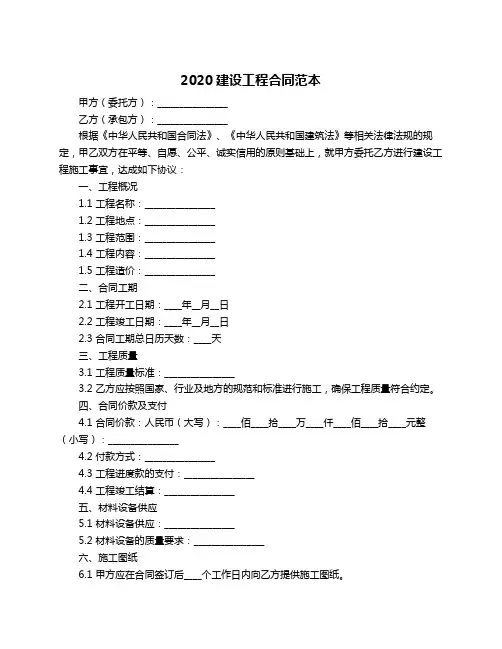 2020 建设工程合同范本

甲方（委托方）：______________

乙方（承包方）：______________

根据《中华人民共和国合同法》、《中华人民共和国建筑法》等相关法律法规的规定，甲乙双方在平等、自愿、公平、诚实信用的原则基础上，就甲方委托乙方进行建设工程施工事宜，达成如下协议：

一、工程概况

1.1 工程名称：______________

1.2 工程地点：______________

1.3 工程范围：______________

1.4 工程内容：______________

1.5 工程造价：______________

二、合同工期

2.1 工程开工日期：____年__月__日

2.2 工程竣工日期：____年__月__日

2.3 合同工期总日历天数：____天

三、工程质量

3.1 工程质量标准：______________

3.2 乙方应按照国家、行业及地方的规范和标准进行施工，确保工程质量符合约定。

四、合同价款及支付

4.1 合同价款：人民币（大写）：____佰____拾____万____仟____佰____拾____元整（小写）：______________

4.2 付款方式：______________

4.3 工程进度款的支付：______________

4.4 工程竣工结算：______________

五、材料设备供应

5.1 材料设备供应：______________

5.2 材料设备的质量要求：______________

六、施工图纸

6.1 甲方应在合同签订后____个工作日内向乙方提供施工图纸。